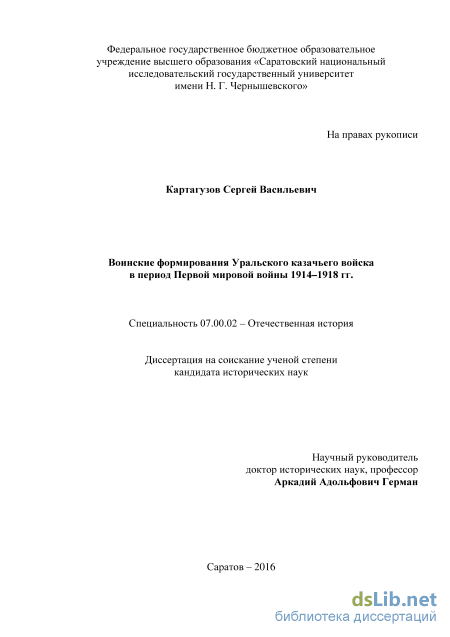 Федеральное государственное бюджетное образовательное учреждение высшего образования «Саратовский национальный исследовательский государственный университет имени Н. Г. Чернышевского»

На правах рукописи

Картагузов Сергей Васильевич

Воинские формирования Уральского казачьего войска в период Первой мировой войны 1914–1918 гг.

Специальность 07.00.02 – Отечественная история

Диссертация на соискание ученой степени кандидата исторических наук

Научный руководитель
доктор исторических наук, профессор
Аркадий Адольфович Герман

Саратов – 2016

dsLib.net
библиотека диссертаций